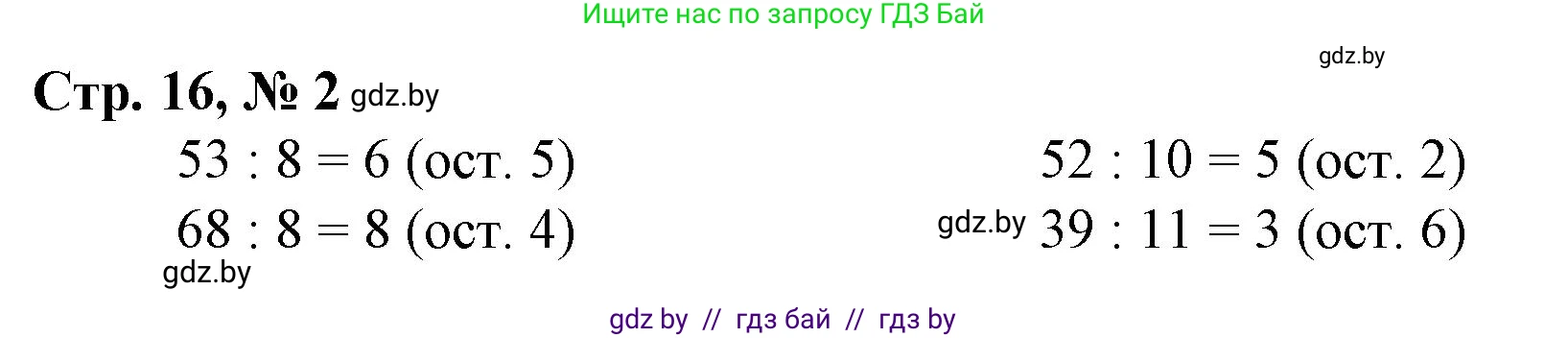 Ищите нас по запросу ГДЗ Бай

gdz.by

Стр. 16, № 2 gdz.by

$53 : 8 = 6$ (ост. 5)

$68 : 8 = 8$ (ост. 4)

gdz.by

$52 : 10 = 5$ (ост. 2)

gdz.by $39 : 11 = 3$ (ост. 6)

gdz by // гдз бай // гдз by